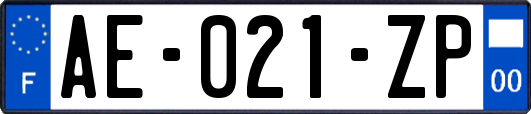 F

AE-021-ZP

00